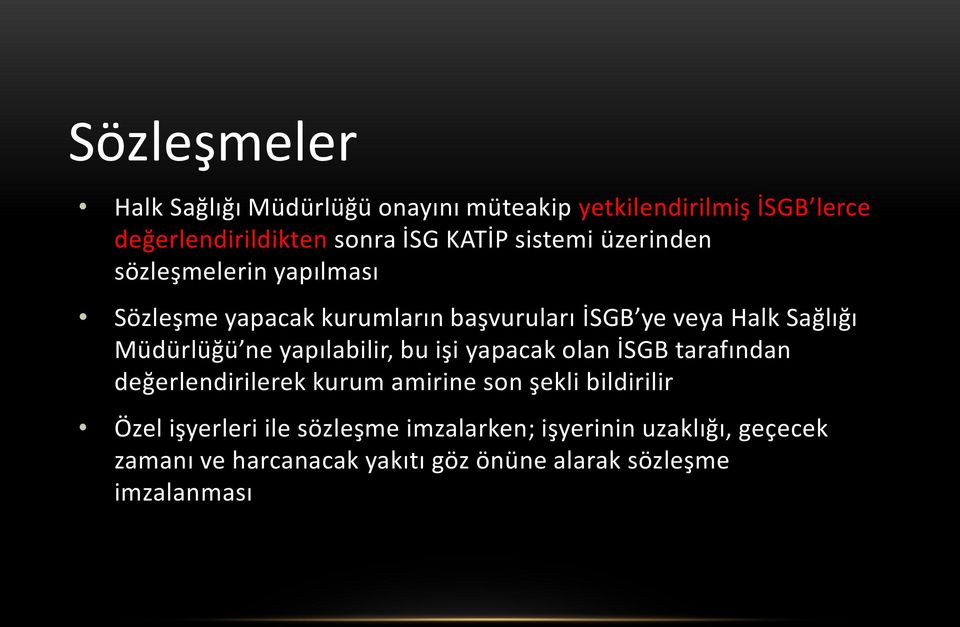 Sözleşmeler

• Halk Sağlığı Müdürlüğü onayını müteakip yetkilendirilmiş İSGB'lerce değerlendirildikten sonra İSG KATİP sistemi üzerinden sözleşmelerin yapılması

• Sözleşme yapacak kurumların başvuruları İSGB'ye veya Halk Sağlığı Müdürlüğü'ne yapılabilir, bu işi yapacak olan İSGB tarafından değerlendirilerek kurum amirine son şekli bildirilir

• Özel işyerleri ile sözleşme imzalarken; işyerinin uzaklığı, geçecek zamanı ve harcanacak yakıtı göz önüne alarak sözleşme imzalanması